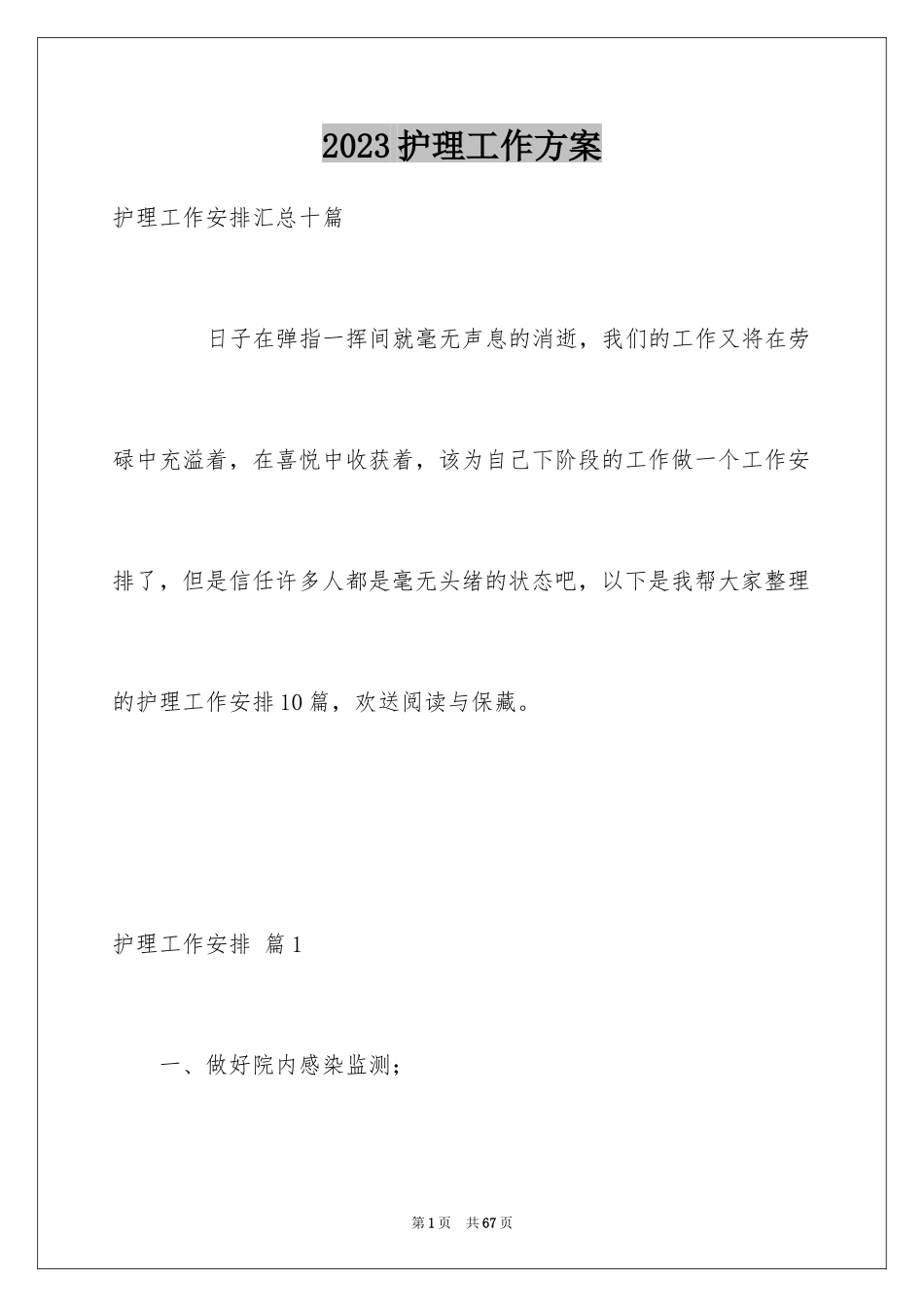 2023护理工作方案

护理工作安排汇总十篇

日子在弹指一挥间就毫无声息的消逝，我们的工作又将在劳碌中充溢着，在喜悦中收获着，该为自己下阶段的工作做一个工作安排了，但是信任许多人都是毫无头绪的状态吧，以下是我帮大家整理的护理工作安排10篇，欢送阅读与保藏。

护理工作安排 篇1

一、做好院内感染监测；

第1页 共67页